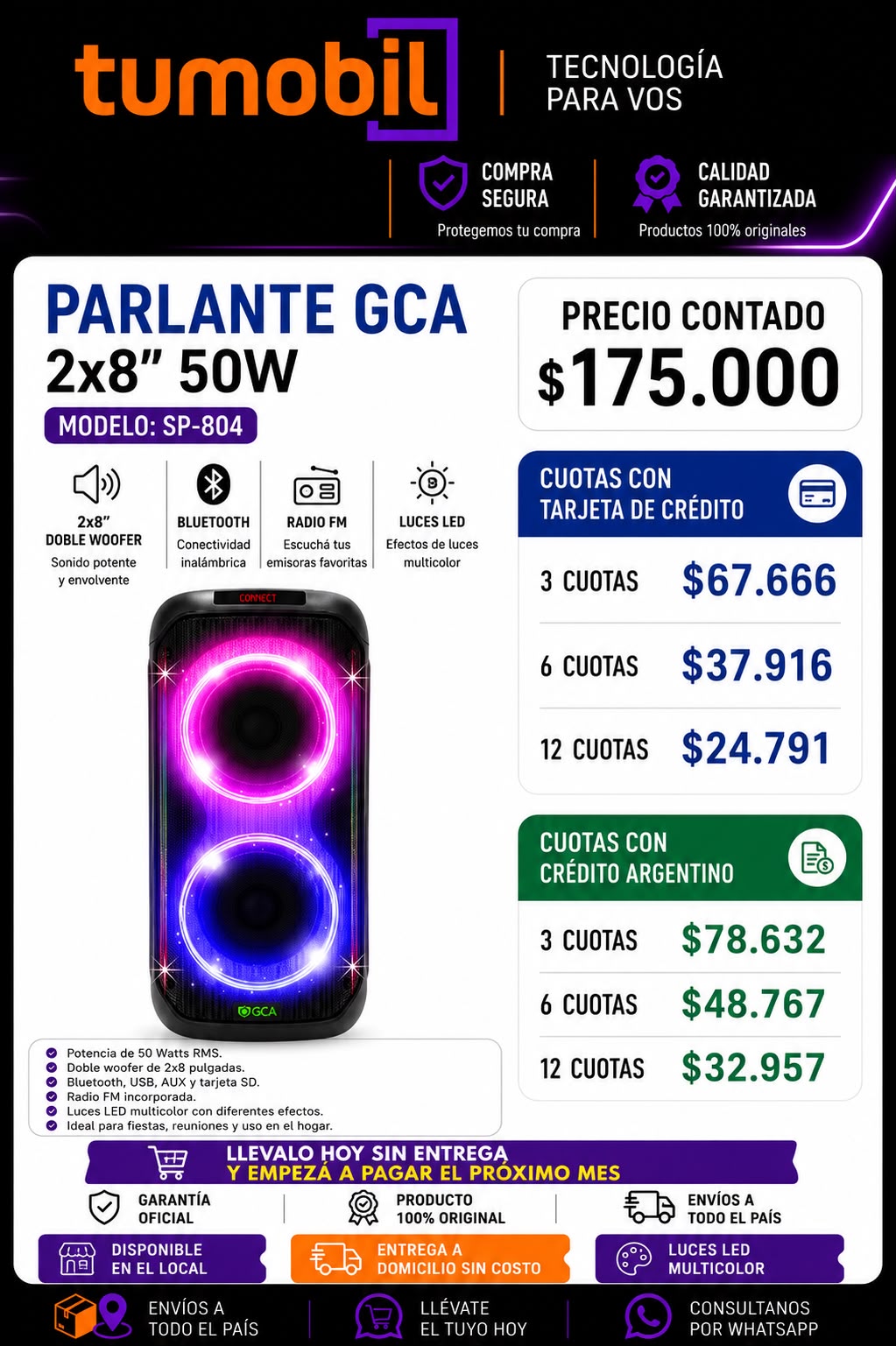 tumobil

TECNOLOGÍA
PARA VOS

COMPRA
SEGURA
Protegemos tu compra

CALIDAD
GARANTIZADA
Productos 100% originales

PARLANTE GCA
2x8" 50W
MODELO: SP-804

2x8"
DOBLE WOOFER
Sonido potente y envolvente

BLUETOOTH
Conectividad inalámbrica

RADIO FM
Escuchá tus emisoras favoritas

LUCES LED
Efectos de luces multicolor

CONNECT

GCA

• Potencia de 50 Watts RMS.
• Doble woofer de 2x8 pulgadas.
• Bluetooth, USB, AUX y tarjeta SD.
• Radio FM incorporada.
• Luces LED multicolor con diferentes efectos.
• Ideal para fiestas, reuniones y uso en el hogar.

PRECIO CONTADO
$175.000

CUOTAS CON
TARJETA DE CRÉDITO

3 CUOTAS $67.666
6 CUOTAS $37.916
12 CUOTAS $24.791

CUOTAS CON
CRÉDITO ARGENTINO

3 CUOTAS $78.632
6 CUOTAS $48.767
12 CUOTAS $32.957

LLEVALO HOY SIN ENTREGA
Y EMPEZÁ A PAGAR EL PRÓXIMO MES

GARANTÍA
OFICIAL

PRODUCTO
100% ORIGINAL

ENVÍOS A
TODO EL PAÍS

DISPONIBLE
EN EL LOCAL

ENTREGA A
DOMICILIO SIN COSTO

LUCES LED
MULTICOLOR

ENVÍOS A
TODO EL PAÍS

LLÉVATE
EL TUYO HOY

CONSULTANOS
POR WHATSAPP